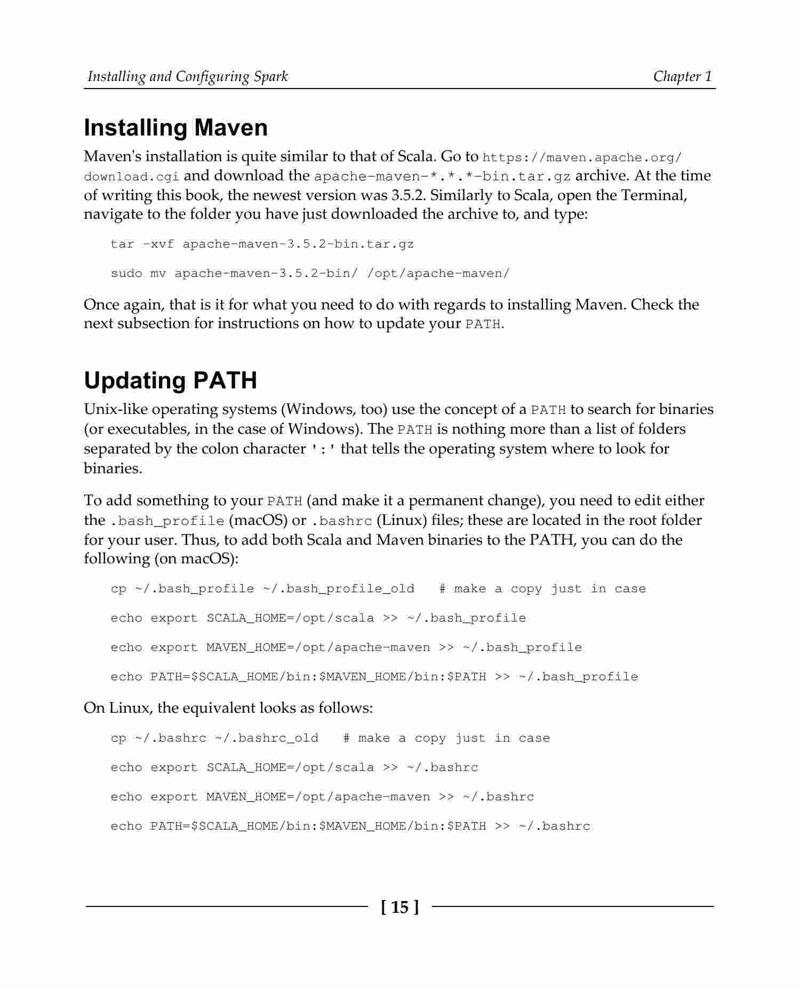 Installing and Configuring Spark

Chapter 1

Installing Maven

Maven's installation is quite similar to that of Scala. Go to https://maven.apache.org/download.cgi and download the apache-maven-*.*.*-bin.tar.gz archive. At the time of writing this book, the newest version was 3.5.2. Similarly to Scala, open the Terminal, navigate to the folder you have just downloaded the archive to, and type:

tar -xvf apache-maven-3.5.2-bin.tar.gz

sudo mv apache-maven-3.5.2-bin/ /opt/apache-maven/

Once again, that is it for what you need to do with regards to installing Maven. Check the next subsection for instructions on how to update your PATH.

Updating PATH

Unix-like operating systems (Windows, too) use the concept of a PATH to search for binaries (or executables, in the case of Windows). The PATH is nothing more than a list of folders separated by the colon character ':' that tells the operating system where to look for binaries.

To add something to your PATH (and make it a permanent change), you need to edit either the .bash_profile (macOS) or .bashrc (Linux) files; these are located in the root folder for your user. Thus, to add both Scala and Maven binaries to the PATH, you can do the following (on macOS):

cp ~/.bash_profile ~/.bash_profile_old   # make a copy just in case

echo export SCALA_HOME=/opt/scala >> ~/.bash_profile

echo export MAVEN_HOME=/opt/apache-maven >> ~/.bash_profile

echo PATH=$SCALA_HOME/bin:$MAVEN_HOME/bin:$PATH >> ~/.bash_profile

On Linux, the equivalent looks as follows:

cp ~/.bashrc ~/.bashrc_old   # make a copy just in case

echo export SCALA_HOME=/opt/scala >> ~/.bashrc

echo export MAVEN_HOME=/opt/apache-maven >> ~/.bashrc

echo PATH=$SCALA_HOME/bin:$MAVEN_HOME/bin:$PATH >> ~/.bashrc

[ 15 ]